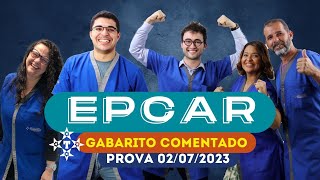 EPCAR
T
GABARITO COMENTADO
PROVA 02/07/2023